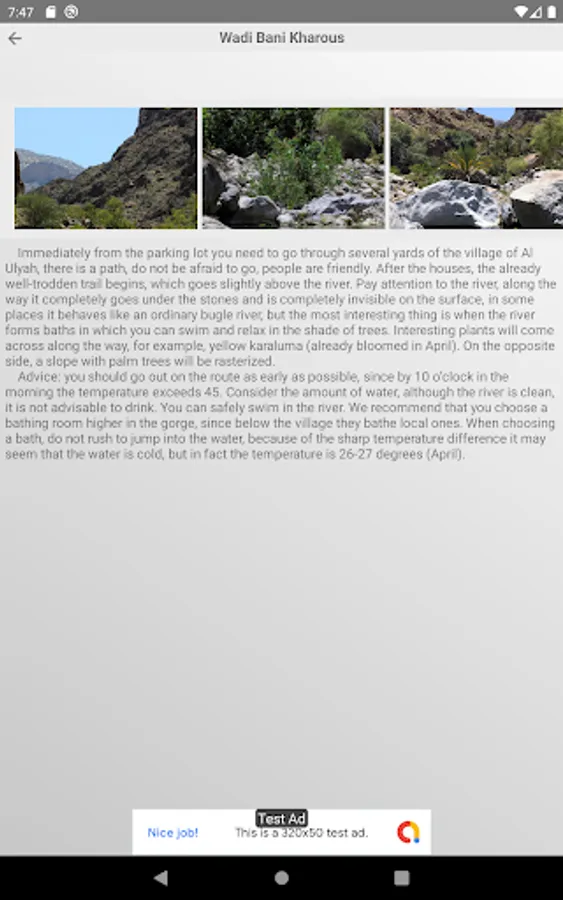 7:47

Wadi Bani Kharous

Immediately from the parking lot you need to go through several yards of the village of Al Ulyah, there is a path, do not be afraid to go, people are friendly. After the houses, the already well-trodden trail begins, which goes slightly above the river. Pay attention to the river, along the way it completely goes under the stones and is completely invisible on the surface, in some places it behaves like an ordinary bugle river, but the most interesting thing is when the river forms baths in which you can swim and relax in the shade of trees. Interesting plants will come across along the way, for example, yellow karaluma (already bloomed in April). On the opposite side, a slope with palm trees will be rasterized.

Advice: you should go out on the route as early as possible, since by 10 o'clock in the morning the temperature exceeds 45. Consider the amount of water, although the river is clean, it is not advisable to drink. You can safely swim in the river. We recommend that you choose a bathing room higher in the gorge, since below the village they bathe local ones. When choosing a bath, do not rush to jump into the water, because of the sharp temperature difference it may seem that the water is cold, but in fact the temperature is 26-27 degrees (April).

Test Ad
Nice job! This is a 320x50 test ad.